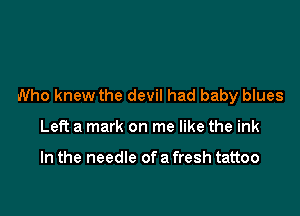 Who knew the devil had baby blues

Left a mark on me like the ink

In the needle of a fresh tattoo